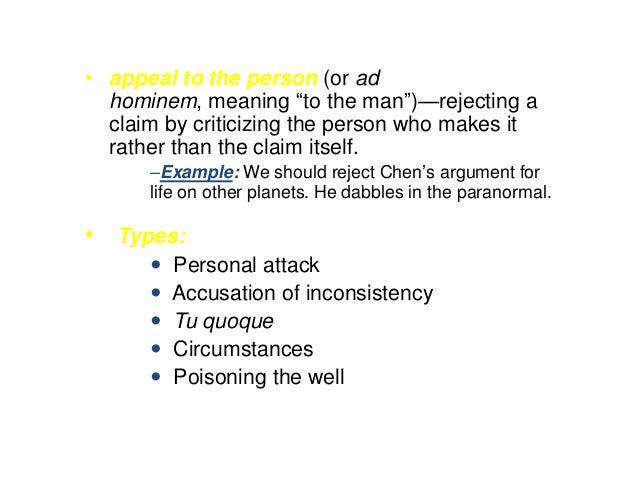 • appeal to the person (or ad hominem, meaning “to the man”)—rejecting a claim by criticizing the person who makes it rather than the claim itself.

–Example: We should reject Chen’s argument for life on other planets. He dabbles in the paranormal.

• Types:

• Personal attack
• Accusation of inconsistency
• Tu quoque
• Circumstances
• Poisoning the well